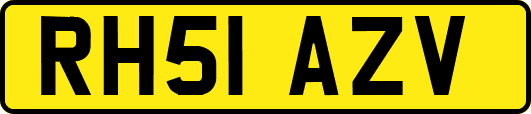 RH51 AZV